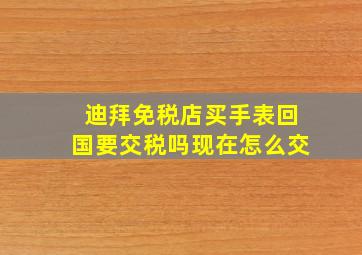 迪拜免税店买手表回国要交税吗现在怎么交